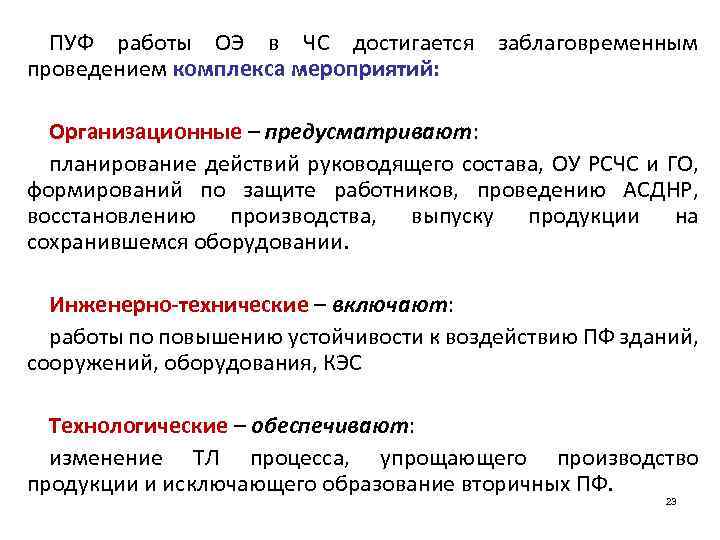 ПУФ работы ОЭ в ЧС достигается заблаговременным проведением комплекса мероприятий:

Организационные – предусматривают:

планирование действий руководящего состава, ОУ РСЧС и ГО, формирований по защите работников, проведению АСДНР, восстановлению производства, выпуску продукции на сохранившемся оборудовании.

Инженерно-технические – включают:

работы по повышению устойчивости к воздействию ПФ зданий, сооружений, оборудования, КЭС

Технологические – обеспечивают:

изменение ТЛ процесса, упрощающего производство продукции и исключающего образование вторичных ПФ.

23